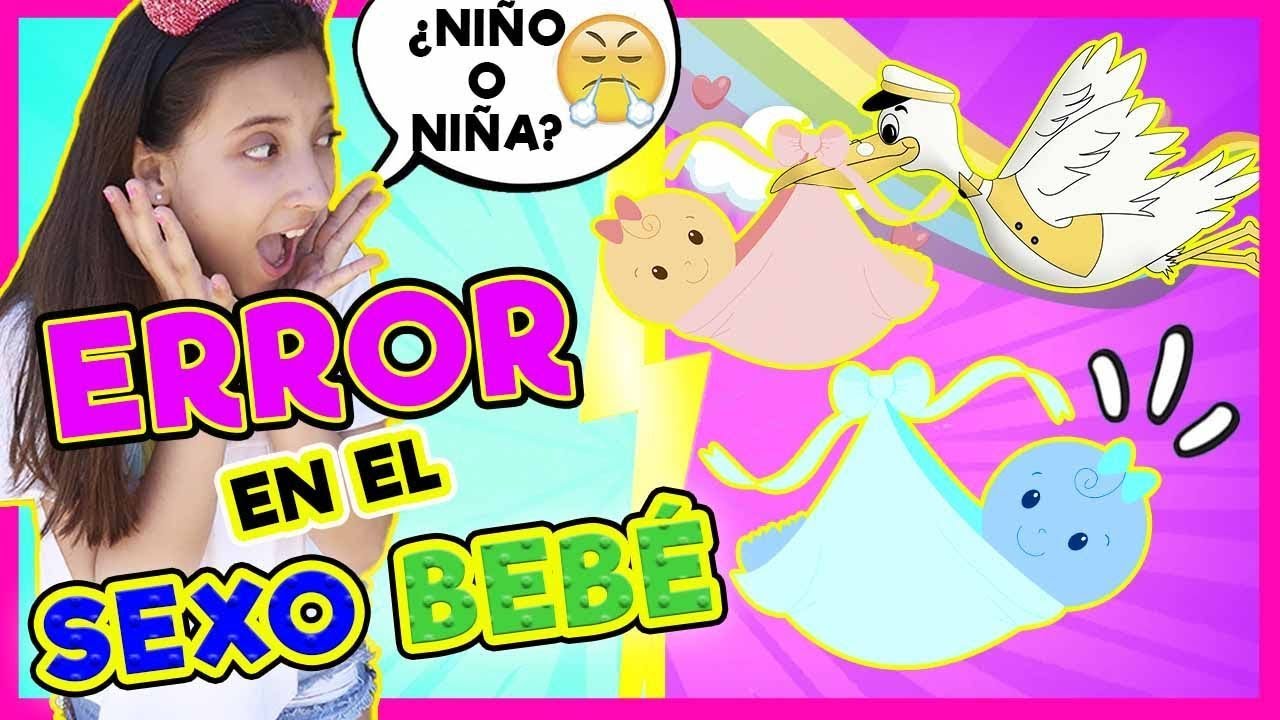 ¿NIÑO O NIÑA?

ERROR EN EL SEXO BEBÉ